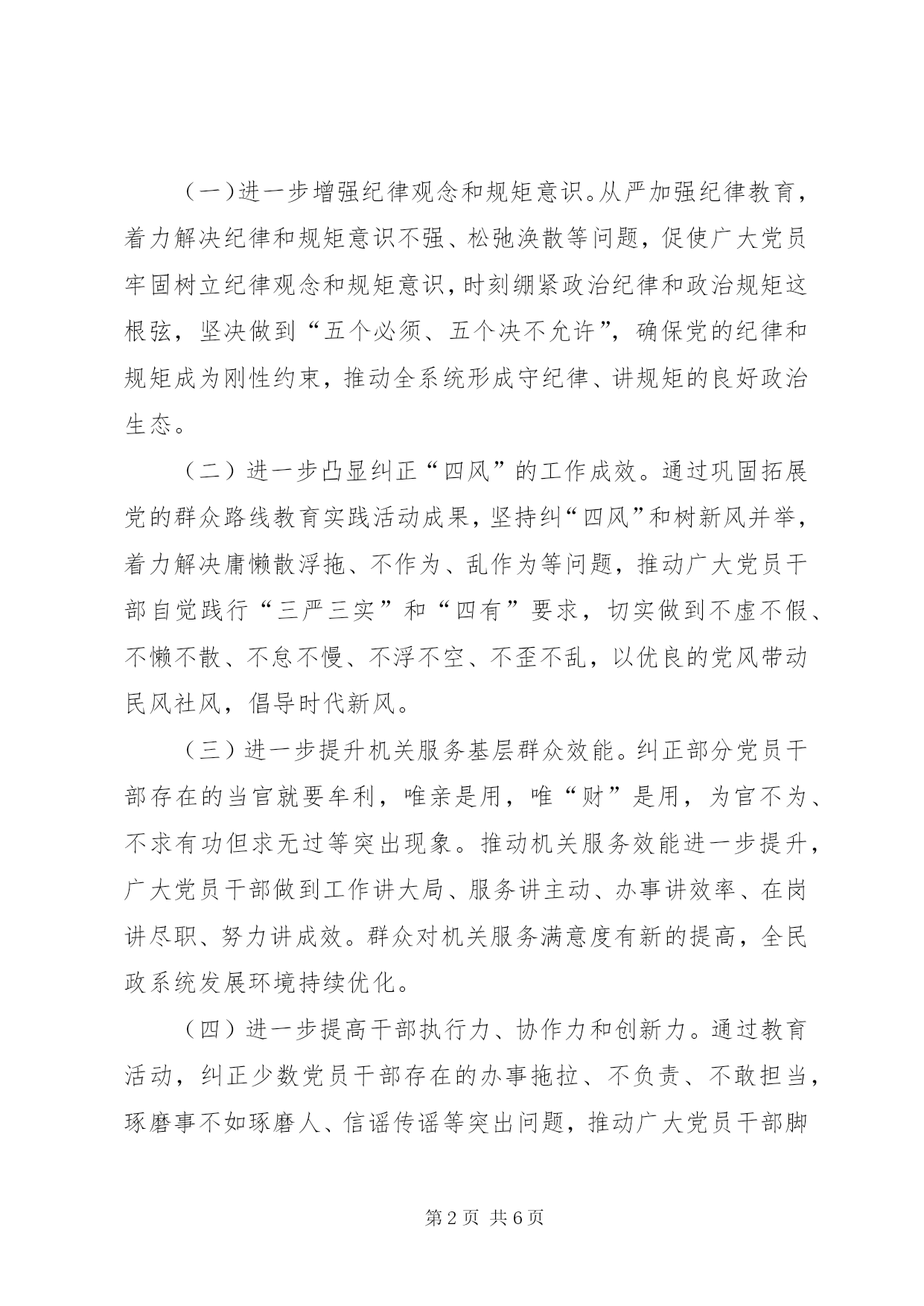 （一）进一步增强纪律观念和规矩意识。从严加强纪律教育，着力解决纪律和规矩意识不强、松弛涣散等问题，促使广大党员牢固树立纪律观念和规矩意识，时刻绷紧政治纪律和政治规矩这根弦，坚决做到“五个必须、五个决不允许”，确保党的纪律和规矩成为刚性约束，推动全系统形成守纪律、讲规矩的良好政治生态。

（二）进一步凸显纠正“四风”的工作成效。通过巩固拓展党的群众路线教育实践活动成果，坚持纠“四风”和树新风并举，着力解决庸懒散浮拖、不作为、乱作为等问题，推动广大党员干部自觉践行“三严三实”和“四有”要求，切实做到不虚不假、不懒不散、不怠不慢、不浮不空、不歪不乱，以优良的党风带动民风社风，倡导时代新风。

（三）进一步提升机关服务基层群众效能。纠正部分党员干部存在的当官就要牟利，唯亲是用，唯“财”是用，为官不为、不求有功但求无过等突出现象。推动机关服务效能进一步提升，广大党员干部做到工作讲大局、服务讲主动、办事讲效率、在岗讲尽职、努力讲成效。群众对机关服务满意度有新的提高，全民政系统发展环境持续优化。

（四）进一步提高干部执行力、协作力和创新力。通过教育活动，纠正少数党员干部存在的办事拖拉、不负责、不敢担当，琢磨事不如琢磨人、信谣传谣等突出问题，推动广大党员干部脚

第2页 共6页